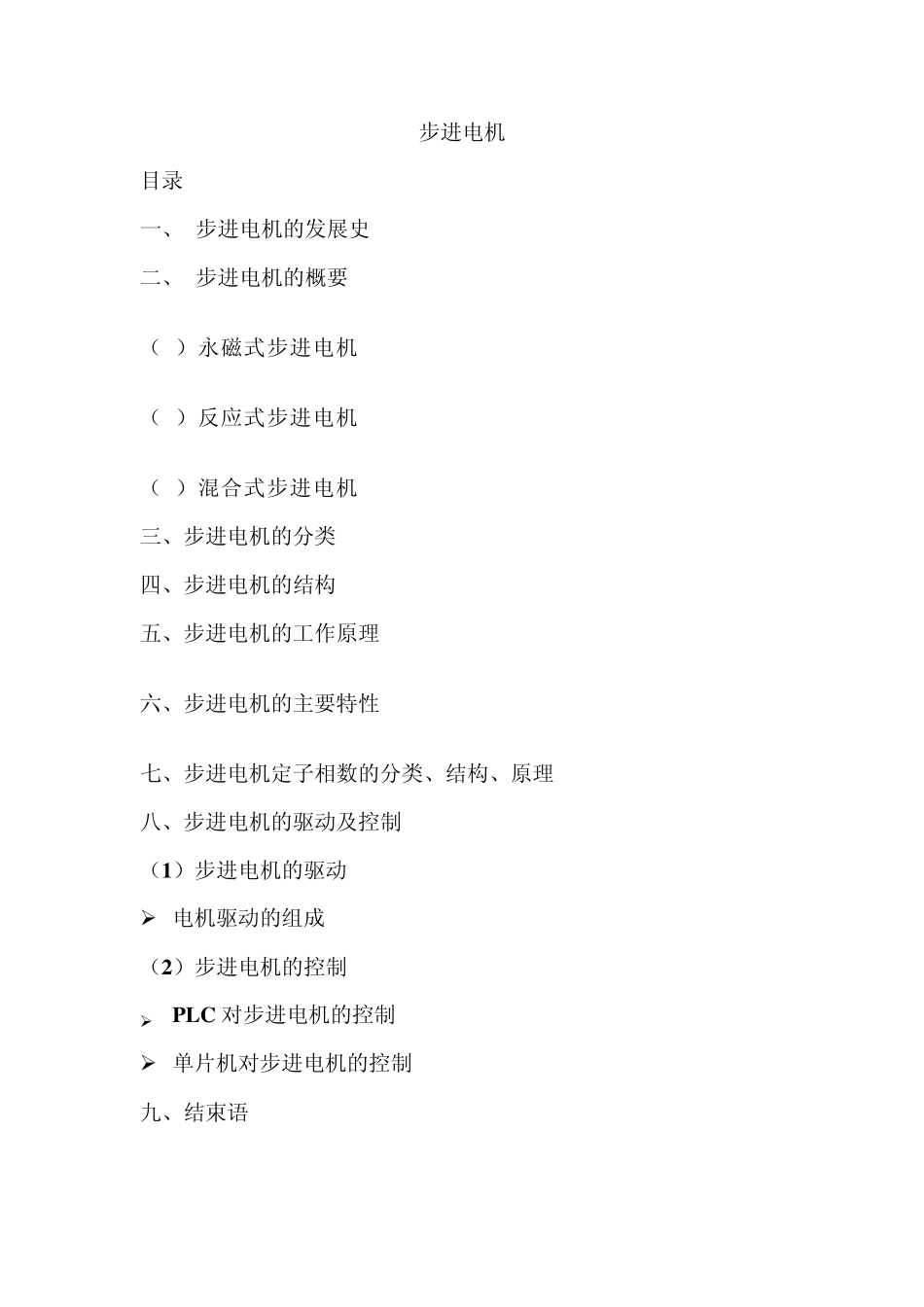 步进电机

目录

一、 步进电机的发展史

二、 步进电机的概要

（ ）永磁式步进电机

（ ）反应式步进电机

（ ）混合式步进电机

三、步进电机的分类

四、步进电机的结构

五、步进电机的工作原理

六、步进电机的主要特性

七、步进电机定子相数的分类、结构、原理

八、步进电机的驱动及控制

（1）步进电机的驱动

➢ 电机驱动的组成

（2）步进电机的控制

➢ PLC 对步进电机的控制

➢ 单片机对步进电机的控制

九、结束语